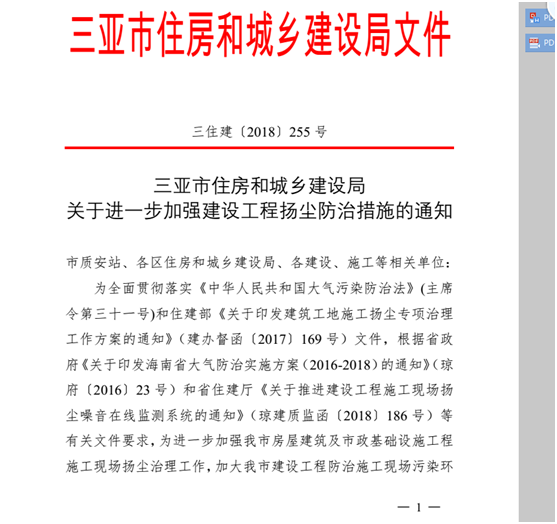 三亚市住房和城乡建设局文件

三住建〔2018〕255 号

三亚市住房和城乡建设局
关于进一步加强建设工程扬尘防治措施的通知

市质安站、各区住房和城乡建设局、各建设、施工等相关单位：

为全面贯彻落实《中华人民共和国大气污染防治法》(主席令第三十一号)和住建部《关于印发建筑工地施工扬尘专项治理工作方案的通知》(建办督函〔2017〕169 号）文件，根据省政府《关于印发海南省大气防治实施方案（2016-2018）的通知》(琼府〔2016〕23 号）和省住建厅《关于推进建设工程施工现场扬尘噪音在线监测系统的通知》(琼建质监函〔2018〕186 号）等有关文件要求，为进一步加强我市房屋建筑及市政基础设施工程施工现场扬尘治理工作，加大我市建设工程防治施工现场污染环

— 1 —

PD
PD